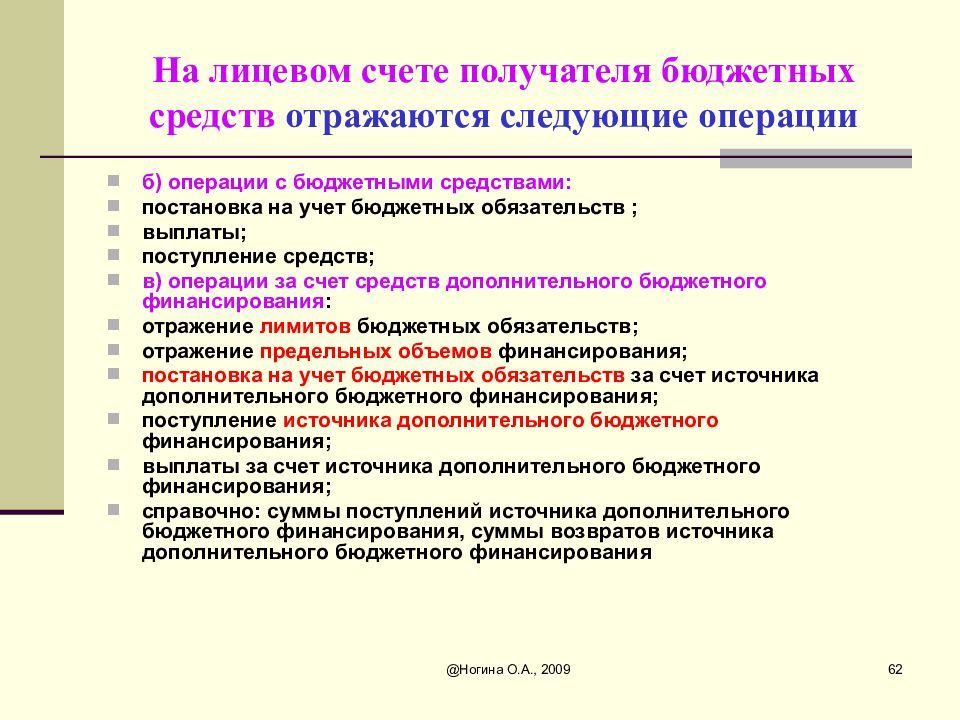 На лицевом счете получателя бюджетных средств отражаются следующие операции

б) операции с бюджетными средствами:
постановка на учет бюджетных обязательств ;
выплаты;
поступление средств;
в) операции за счет средств дополнительного бюджетного финансирования:
отражение лимитов бюджетных обязательств;
отражение предельных объемов финансирования;
постановка на учет бюджетных обязательств за счет источника дополнительного бюджетного финансирования;
поступление источника дополнительного бюджетного финансирования;
выплаты за счет источника дополнительного бюджетного финансирования;
справочно: суммы поступлений источника дополнительного бюджетного финансирования, суммы возвратов источника дополнительного бюджетного финансирования

@Ногина О.А., 2009

62